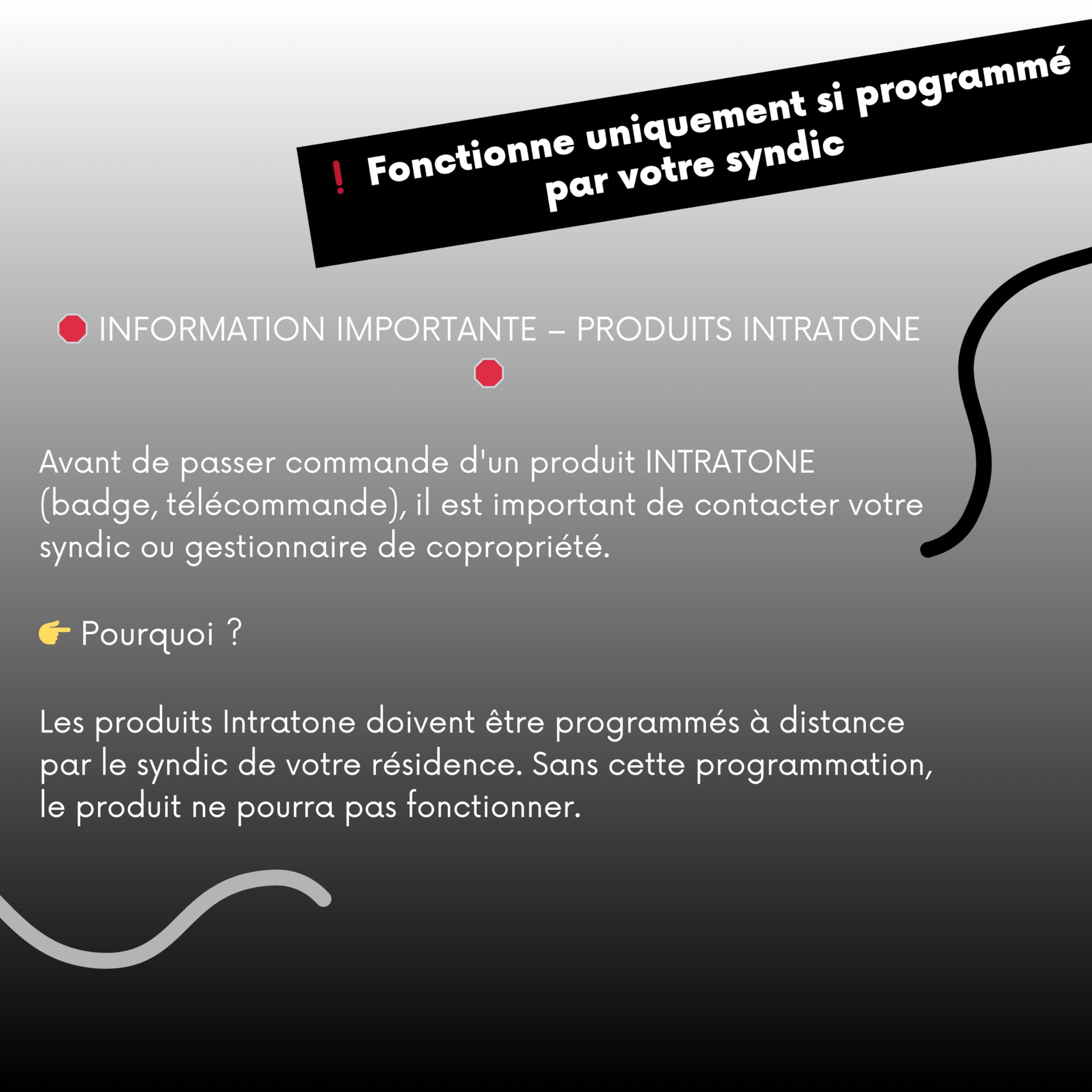 ❗ Fonctionne uniquement si programmé par votre syndic

🛑 INFORMATION IMPORTANTE – PRODUITS INTRATONE 🛑

Avant de passer commande d'un produit INTRATONE (badge, télécommande), il est important de contacter votre syndic ou gestionnaire de copropriété.

👉 Pourquoi ?

Les produits Intratone doivent être programmés à distance par le syndic de votre résidence. Sans cette programmation, le produit ne pourra pas fonctionner.